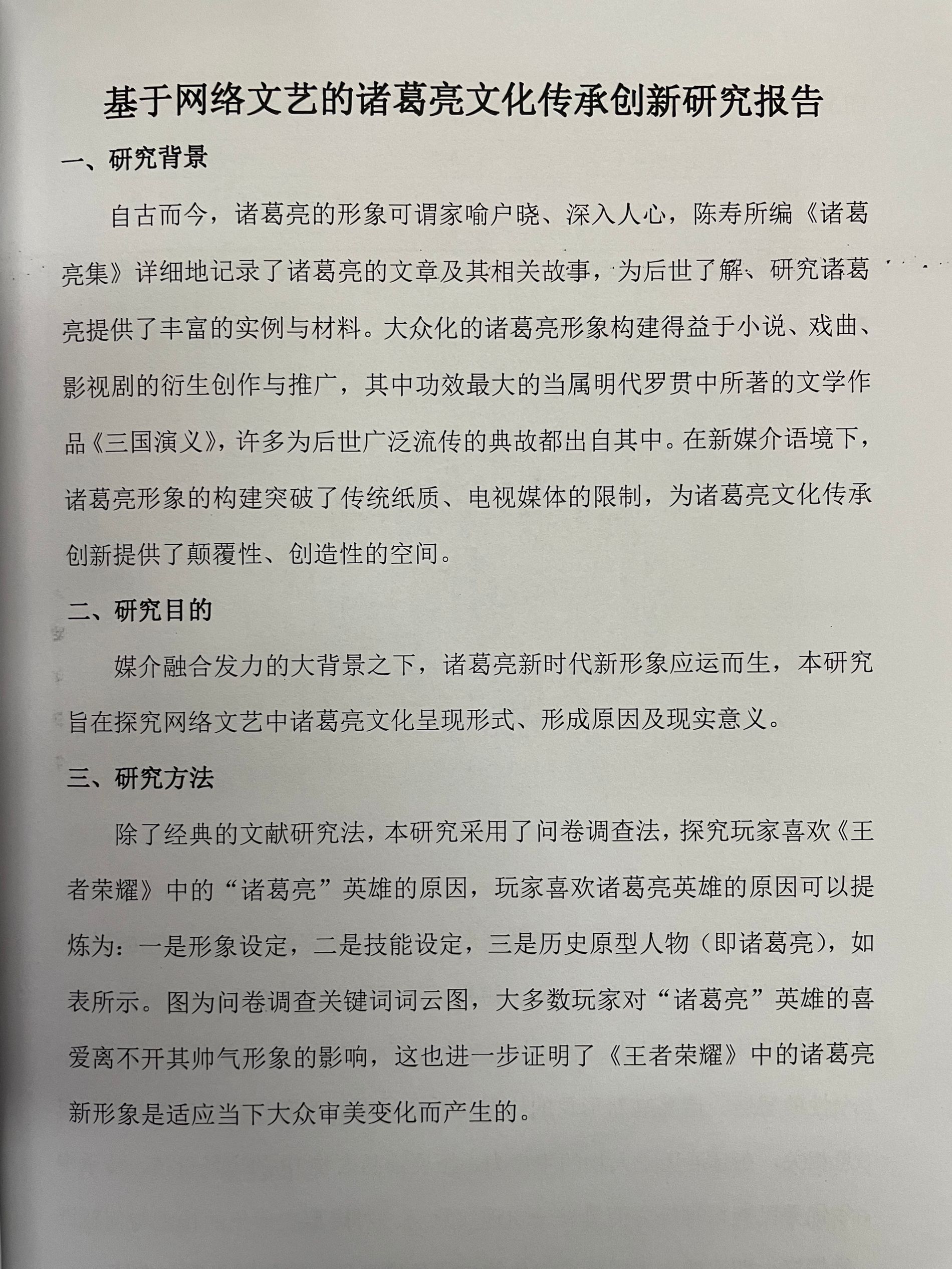 基于网络文艺的诸葛亮文化传承创新研究报告

一、研究背景

自古而今，诸葛亮的形象可谓家喻户晓、深入人心，陈寿所编《诸葛亮集》详细地记录了诸葛亮的文章及其相关故事，为后世了解、研究诸葛亮提供了丰富的实例与材料。大众化的诸葛亮形象构建得益于小说、戏曲、影视剧的衍生创作与推广，其中功效最大的当属明代罗贯中所著的文学作品《三国演义》，许多为后世广泛流传的典故都出自其中。在新媒介语境下，诸葛亮形象的构建突破了传统纸质、电视媒体的限制，为诸葛亮文化传承创新提供了颠覆性、创造性的空间。

二、研究目的

媒介融合发力的大背景之下，诸葛亮新时代新形象应运而生，本研究旨在探究网络文艺中诸葛亮文化呈现形式、形成原因及现实意义。

三、研究方法

除了经典的文献研究法，本研究采用了问卷调查法，探究玩家喜欢《王者荣耀》中的“诸葛亮”英雄的原因，玩家喜欢诸葛亮英雄的原因可以提炼为：一是形象设定，二是技能设定，三是历史原型人物（即诸葛亮），如表所示。图为问卷调查关键词词云图，大多数玩家对“诸葛亮”英雄的喜爱离不开其帅气形象的影响，这也进一步证明了《王者荣耀》中的诸葛亮新形象是适应当下大众审美变化而产生的。